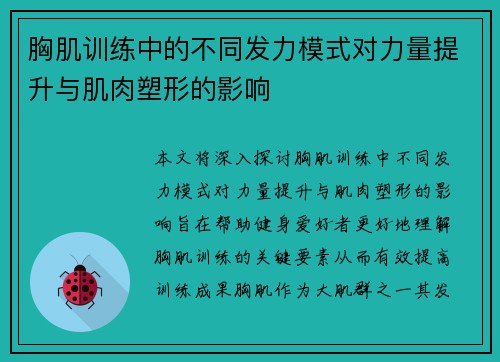 胸肌训练中的不同发力模式对力量提升与肌肉塑形的影响

本文将深入探讨胸肌训练中不同发力模式对力量提升与肌肉塑形的影响旨在帮助健身爱好者更好地理解胸肌训练的关键要素从而有效提高训练成果胸肌作为大肌群之一其发